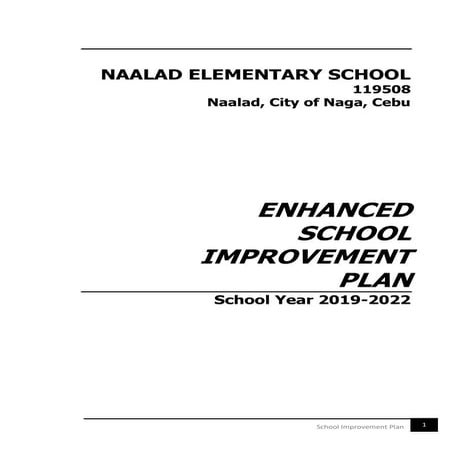 NAALAD ELEMENTARY SCHOOL
119508
Naalad, City of Naga, Cebu

ENHANCED SCHOOL IMPROVEMENT PLAN

School Year 2019-2022

School Improvement Plan 1